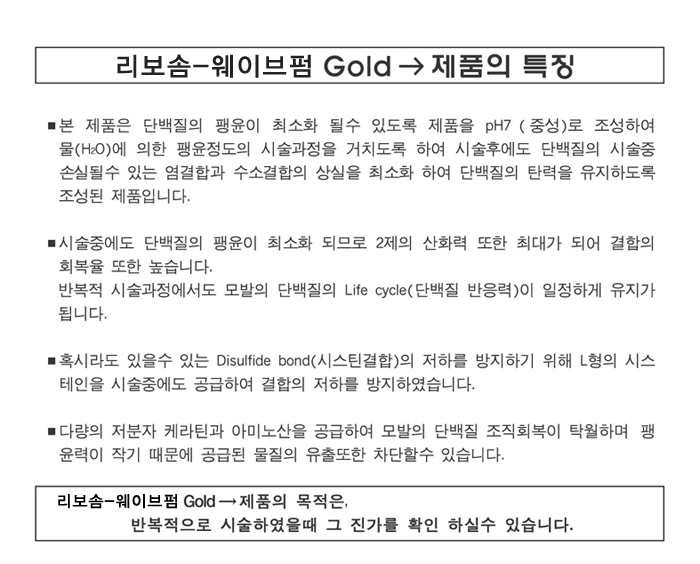 리보솜-웨이브펌 Gold → 제품의 특징

■ 본 제품은 단백질의 팽윤이 최소화 될수 있도록 제품을 pH7 ( 중성)로 조성하여 물($H_2O$)에 의한 팽윤정도의 시술과정을 거치도록 하여 시술후에도 단백질의 시술중 손실될수 있는 염결합과 수소결합의 상실을 최소화 하여 단백질의 탄력을 유지하도록 조성된 제품입니다.

■ 시술중에도 단백질의 팽윤이 최소화 되므로 2제의 산화력 또한 최대가 되어 결합의 회복율 또한 높습니다.
반복적 시술과정에서도 모발의 단백질의 Life cycle(단백질 반응력)이 일정하게 유지가 됩니다.

■ 혹시라도 있을수 있는 Disulfide bond(시스틴결합)의 저하를 방지하기 위해 L형의 시스테인을 시술중에도 공급하여 결합의 저하를 방지하였습니다.

■ 다량의 저분자 케라틴과 아미노산을 공급하여 모발의 단백질 조직회복이 탁월하며 팽윤력이 작기 때문에 공급된 물질의 유출또한 차단할수 있습니다.

리보솜-웨이브펌 Gold → 제품의 목적은,
반복적으로 시술하였을때 그 진가를 확인 하실수 있습니다.